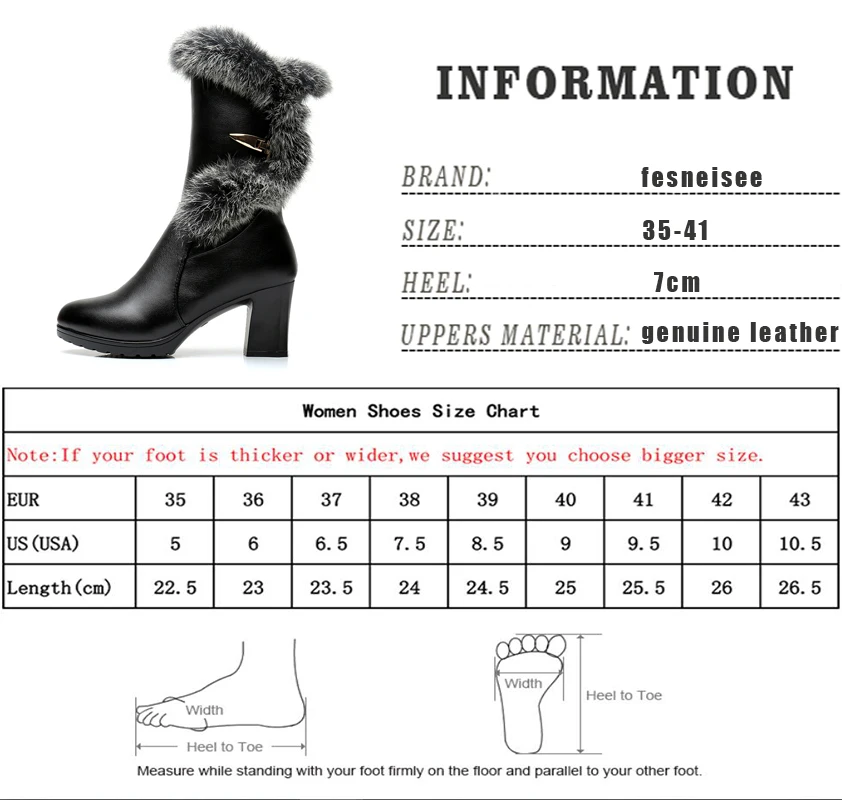 INFORMATION

BRAND: fesneisee

SIZE: 35-41

HEEL: 7cm

UPPERS MATERIAL: genuine leather

Women Shoes Size Chart

Note:If your foot is thicker or wider,we suggest you choose bigger size.

| EUR | 35 | 36 | 37 | 38 | 39 | 40 | 41 | 42 | 43 |
|---|---|---|---|---|---|---|---|---|---|
| US(USA) | 5 | 6 | 6.5 | 7.5 | 8.5 | 9 | 9.5 | 10 | 10.5 |
| Length(cm) | 22.5 | 23 | 23.5 | 24 | 24.5 | 25 | 25.5 | 26 | 26.5 |

Width

Heel to Toe

Width

Heel to Toe

Measure while standing with your foot firmly on the floor and parallel to your other foot.